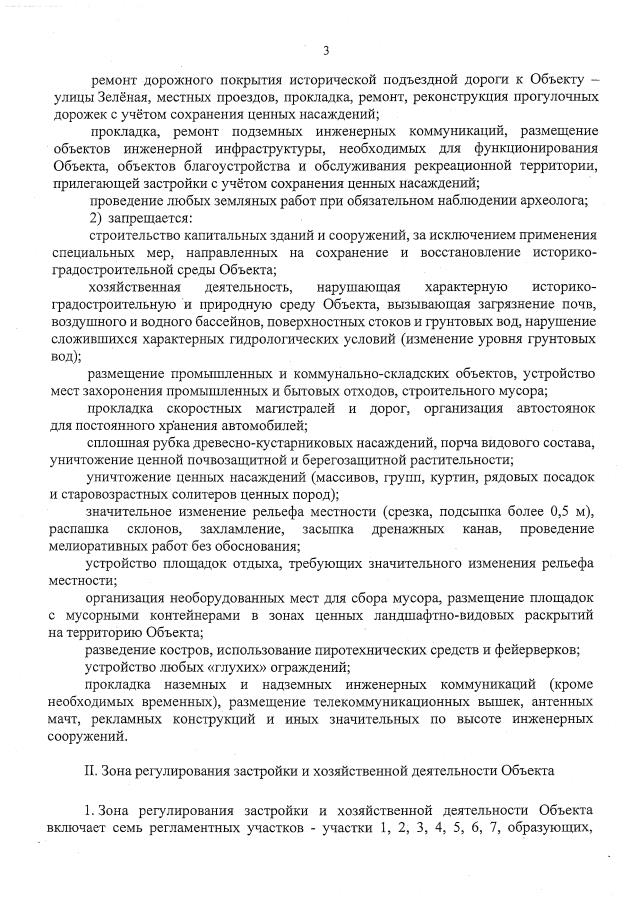 3

ремонт дорожного покрытия исторической подъездной дороги к Объекту – улицы Зелёная, местных проездов, прокладка, ремонт, реконструкция прогулочных дорожек с учётом сохранения ценных насаждений;

прокладка, ремонт подземных инженерных коммуникаций, размещение объектов инженерной инфраструктуры, необходимых для функционирования Объекта, объектов благоустройства и обслуживания рекреационной территории, прилегающей застройки с учётом сохранения ценных насаждений;

проведение любых земляных работ при обязательном наблюдении археолога;

2) запрещается:

строительство капитальных зданий и сооружений, за исключением применения специальных мер, направленных на сохранение и восстановление историко-градостроительной среды Объекта;

хозяйственная деятельность, нарушающая характерную историко-градостроительную и природную среду Объекта, вызывающая загрязнение почв, воздушного и водного бассейнов, поверхностных стоков и грунтовых вод, нарушение сложившихся характерных гидрологических условий (изменение уровня грунтовых вод);

размещение промышленных и коммунально-складских объектов, устройство мест захоронения промышленных и бытовых отходов, строительного мусора;

прокладка скоростных магистралей и дорог, организация автостоянок для постоянного хранения автомобилей;

сплошная рубка древесно-кустарниковых насаждений, порча видового состава, уничтожение ценной почвозащитной и берегозащитной растительности;

уничтожение ценных насаждений (массивов, групп, куртин, рядовых посадок и старовозрастных солитеров ценных пород);

значительное изменение рельефа местности (срезка, подсыпка более 0,5 м), распашка склонов, захламление, засыпка дренажных канав, проведение мелиоративных работ без обоснования;

устройство площадок отдыха, требующих значительного изменения рельефа местности;

организация необорудованных мест для сбора мусора, размещение площадок с мусорными контейнерами в зонах ценных ландшафтно-видовых раскрытий на территорию Объекта;

разведение костров, использование пиротехнических средств и фейерверков;

устройство любых «глухих» ограждений;

прокладка наземных и надземных инженерных коммуникаций (кроме необходимых временных), размещение телекоммуникационных вышек, антенных мачт, рекламных конструкций и иных значительных по высоте инженерных сооружений.

II. Зона регулирования застройки и хозяйственной деятельности Объекта

1. Зона регулирования застройки и хозяйственной деятельности Объекта включает семь регламентных участков - участки 1, 2, 3, 4, 5, 6, 7, образующих,